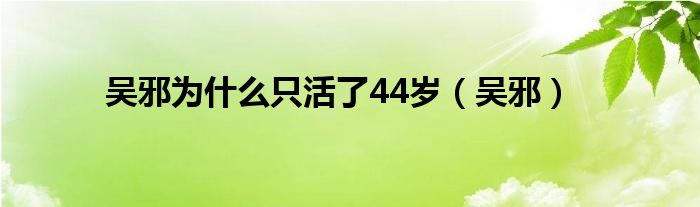 吴邪为什么只活了44岁（吴邪）